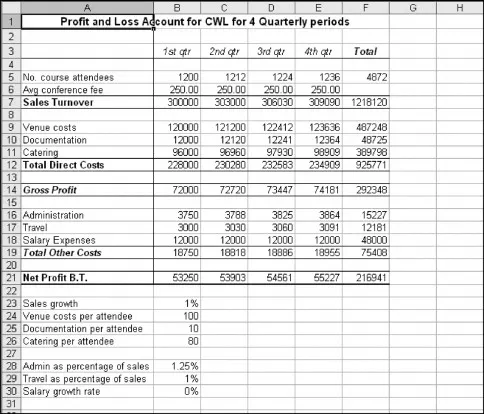 |  | A | B | C | D | E | F | G | H |
|---|---|---|---|---|---|---|---|---|
| 1 | Profit and Loss Account for CWL for 4 Quarterly periods | | | | | | | |
| 2 | | | | | | | | |
| 3 | | 1st qtr | 2nd qtr | 3rd qtr | 4th qtr | Total | | |
| 4 | | | | | | | | |
| 5 | No. course attendees | 1200 | 1212 | 1224 | 1236 | 4872 | | |
| 6 | Avg conference fee | 250.00 | 250.00 | 250.00 | 250.00 | | | |
| 7 | Sales Turnover | 300000 | 303000 | 306030 | 309090 | 1218120 | | |
| 8 | | | | | | | | |
| 9 | Venue costs | 120000 | 121200 | 122412 | 123636 | 487248 | | |
| 10 | Documentation | 12000 | 12120 | 12241 | 12364 | 48725 | | |
| 11 | Catering | 96000 | 96960 | 97930 | 98909 | 389798 | | |
| 12 | Total Direct Costs | 228000 | 230280 | 232583 | 234909 | 925771 | | |
| 13 | | | | | | | | |
| 14 | Gross Profit | 72000 | 72720 | 73447 | 74181 | 292348 | | |
| 15 | | | | | | | | |
| 16 | Administration | 3750 | 3788 | 3825 | 3864 | 15227 | | |
| 17 | Travel | 3000 | 3030 | 3060 | 3091 | 12181 | | |
| 18 | Salary Expenses | 12000 | 12000 | 12000 | 12000 | 48000 | | |
| 19 | Total Other Costs | 18750 | 18818 | 18886 | 18955 | 75408 | | |
| 20 | | | | | | | | |
| 21 | Net Profit B.T. | 53250 | 53903 | 54561 | 55227 | 216941 | | |
| 22 | | | | | | | | |
| 23 | Sales growth | 1% | | | | | | |
| 24 | Venue costs per attendee | 100 | | | | | | |
| 25 | Documentation per attendee | 10 | | | | | | |
| 26 | Catering per attendee | 80 | | | | | | |
| 27 | | | | | | | | |
| 28 | Admin as percentage of sales | 1.25% | | | | | | |
| 29 | Travel as percentage of sales | 1% | | | | | | |
| 30 | Salary growth rate | 0% | | | | | | |
| 31 | | | | | | | | |